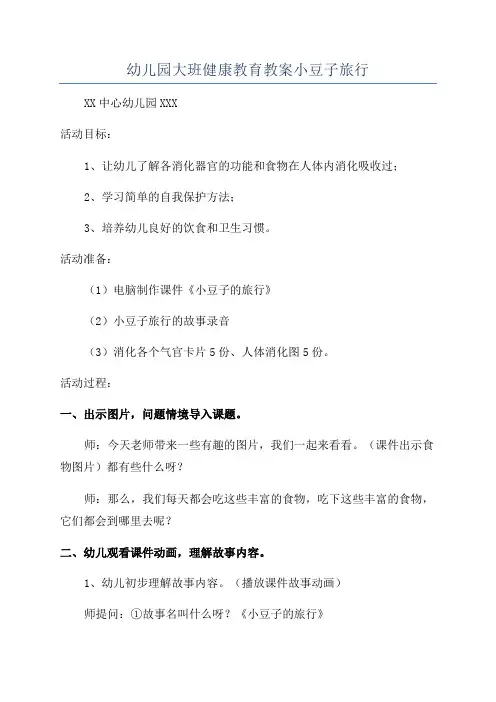 幼儿园大班健康教育教案小豆子旅行

XX 中心幼儿园 XXX

活动目标：

1、让幼儿了解各消化器官的功能和食物在人体内消化吸收过；

2、学习简单的自我保护方法；

3、培养幼儿良好的饮食和卫生习惯。

活动准备：

（1）电脑制作课件《小豆子的旅行》

（2）小豆子旅行的故事录音

（3）消化各个气官卡片 5 份、人体消化图 5 份。

活动过程：

一、出示图片，问题情境导入课题。

师：今天老师带来一些有趣的图片，我们一起来看看。（课件出示食物图片）都有些什么呀？

师：那么，我们每天都会吃这些丰富的食物，吃下这些丰富的食物，它们都会到哪里去呢？

二、幼儿观看课件动画，理解故事内容。

1、幼儿初步理解故事内容。（播放课件故事动画）

师提问：①故事名叫什么呀？《小豆子的旅行》